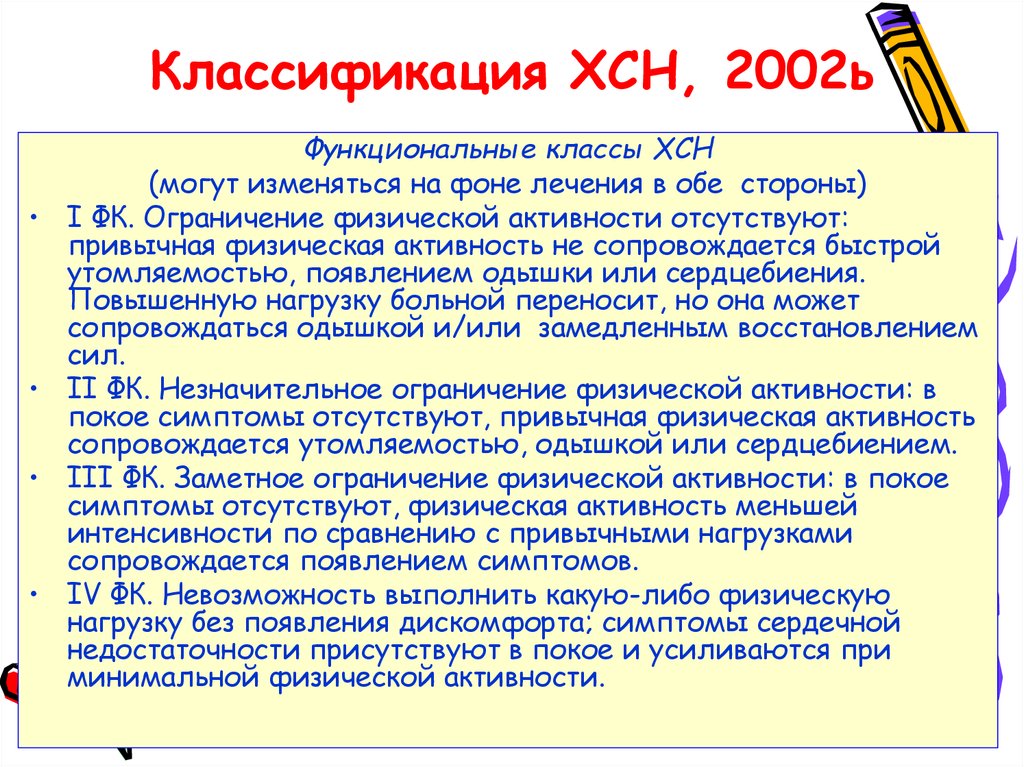 Классификация ХСН, 2002ь

Функциональные классы ХСН
(могут изменяться на фоне лечения в обе стороны)

• I ФК. Ограничение физической активности отсутствуют: привычная физическая активность не сопровождается быстрой утомляемостью, появлением одышки или сердцебиения. Повышенную нагрузку больной переносит, но она может сопровождаться одышкой и/или замедленным восстановлением сил.
• II ФК. Незначительное ограничение физической активности: в покое симптомы отсутствуют, привычная физическая активность сопровождается утомляемостью, одышкой или сердцебиением.
• III ФК. Заметное ограничение физической активности: в покое симптомы отсутствуют, физическая активность меньшей интенсивности по сравнению с привычными нагрузками сопровождается появлением симптомов.
• IV ФК. Невозможность выполнить какую-либо физическую нагрузку без появления дискомфорта; симптомы сердечной недостаточности присутствуют в покое и усиливаются при минимальной физической активности.